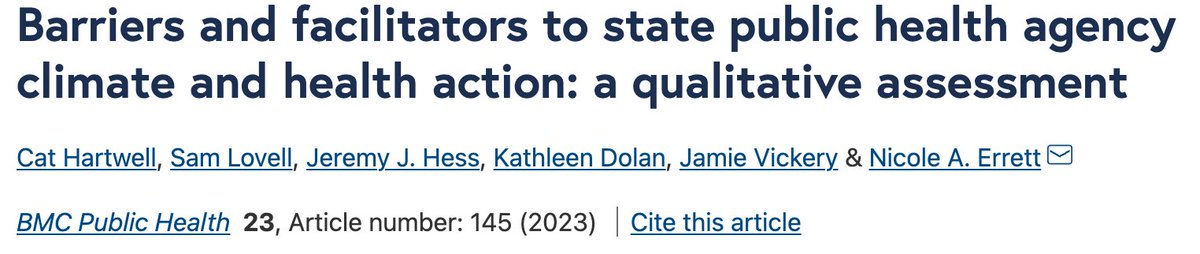 Barriers and facilitators to state public health agency climate and health action: a qualitative assessment

Cat Hartwell, Sam Lovell, Jeremy J. Hess, Kathleen Dolan, Jamie Vickery & Nicole A. Errett

BMC Public Health 23, Article number: 145 (2023) | Cite this article